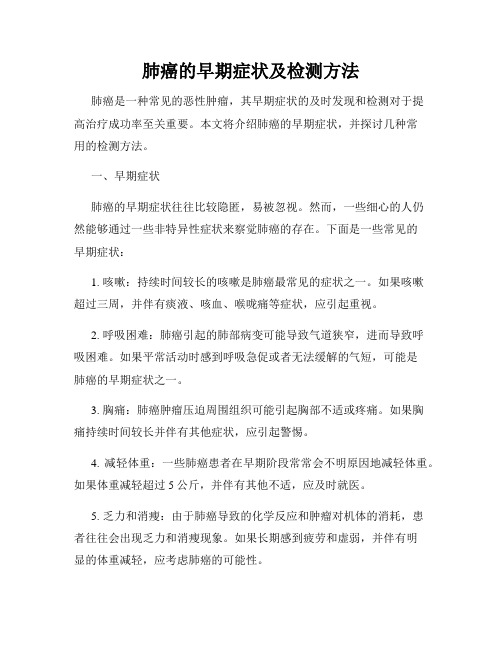 肺癌的早期症状及检测方法

肺癌是一种常见的恶性肿瘤，其早期症状的及时发现和检测对于提高治疗成功率至关重要。本文将介绍肺癌的早期症状，并探讨几种常用的检测方法。

一、早期症状

肺癌的早期症状往往比较隐匿，易被忽视。然而，一些细心的人仍然能够通过一些非特异性症状来察觉肺癌的存在。下面是一些常见的早期症状：

1. 咳嗽：持续时间较长的咳嗽是肺癌最常见的症状之一。如果咳嗽超过三周，并伴有痰液、咳血、喉咙痛等症状，应引起重视。

2. 呼吸困难：肺癌引起的肺部病变可能导致气道狭窄，进而导致呼吸困难。如果平常活动时感到呼吸急促或者无法缓解的气短，可能是肺癌的早期症状之一。

3. 胸痛：肺癌肿瘤压迫周围组织可能引起胸部不适或疼痛。如果胸痛持续时间较长并伴有其他症状，应引起警惕。

4. 减轻体重：一些肺癌患者在早期阶段常常会不明原因地减轻体重。如果体重减轻超过 5 公斤，并伴有其他不适，应及时就医。

5. 乏力和消瘦：由于肺癌导致的化学反应和肿瘤对机体的消耗，患者往往会出现乏力和消瘦现象。如果长期感到疲劳和虚弱，并伴有明显的体重减轻，应考虑肺癌的可能性。